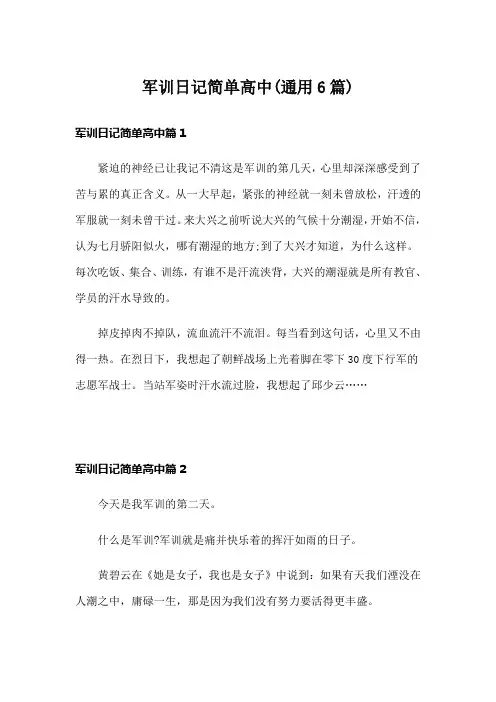 军训日记简单高中(通用6篇)

军训日记简单高中篇1

紧迫的神经已让我记不清这是军训的第几天，心里却深深感受到了苦与累的真正含义。从一大早起，紧张的神经就一刻未曾放松，汗透的军服就一刻未曾干过。来大兴之前听说大兴的气候十分潮湿，开始不信，认为七月骄阳似火，哪有潮湿的地方;到了大兴才知道，为什么这样。每次吃饭、集合、训练，有谁不是汗流浃背，大兴的潮湿就是所有教官、学员的汗水导致的。

掉皮掉肉不掉队，流血流汗不流泪。每当看到这句话，心里又不由得一热。在烈日下，我想起了朝鲜战场上光着脚在零下30度下行军的志愿军战士。当站军姿时汗水流过脸，我想起了邱少云……

军训日记简单高中篇2

今天是我军训的第二天。

什么是军训?军训就是痛并快乐着的挥汗如雨的日子。

黄碧云在《她是女子，我也是女子》中说到：如果有天我们湮没在人潮之中，庸碌一生，那是因为我们没有努力要活得更丰盛。